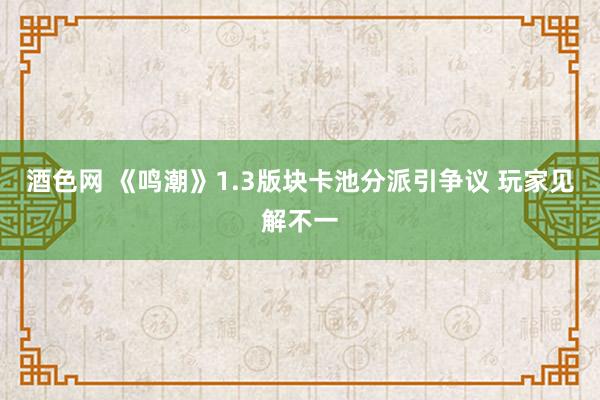 酒色网 《鸣潮》1.3版块卡池分派引争议 玩家见解不一